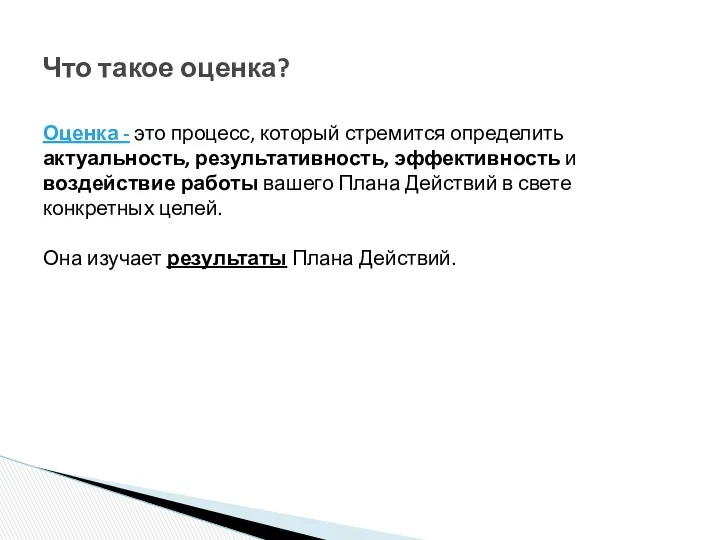 Что такое оценка?

Оценка - это процесс, который стремится определить актуальность, результативность, эффективность и воздействие работы вашего Плана Действий в свете конкретных целей.

Она изучает результаты Плана Действий.